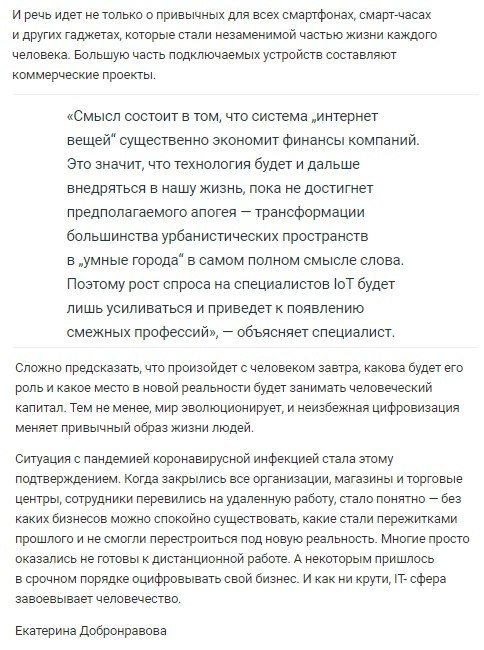 И речь идет не только о привычных для всех смартфонах, смарт-часах и других гаджетах, которые стали незаменимой частью жизни каждого человека. Большую часть подключаемых устройств составляют коммерческие проекты.

«Смысл состоит в том, что система „интернет вещей“ существенно экономит финансы компаний. Это значит, что технология будет и дальше внедряться в нашу жизнь, пока не достигнет предполагаемого апогея — трансформации большинства урбанистических пространств в „умные города“ в самом полном смысле слова. Поэтому рост спроса на специалистов IoT будет лишь усиливаться и приведет к появлению смежных профессий», — объясняет специалист.

Сложно предсказать, что произойдет с человеком завтра, какова будет его роль и какое место в новой реальности будет занимать человеческий капитал. Тем не менее, мир эволюционирует, и неизбежная цифровизация меняет привычный образ жизни людей.

Ситуация с пандемией коронавирусной инфекцией стала этому подтверждением. Когда закрылись все организации, магазины и торговые центры, сотрудники перевились на удаленную работу, стало понятно — без каких бизнесов можно спокойно существовать, какие стали пережитками прошлого и не смогли перестроиться под новую реальность. Многие просто оказались не готовы к дистанционной работе. А некоторым пришлось в срочном порядке оцифровывать свой бизнес. И как ни крути, IT- сфера завоевывает человечество.

Екатерина Добронравова